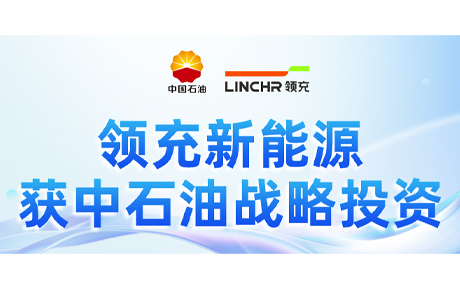 中国石油

LINCHR 领充

领充新能源
获中石油战略投资